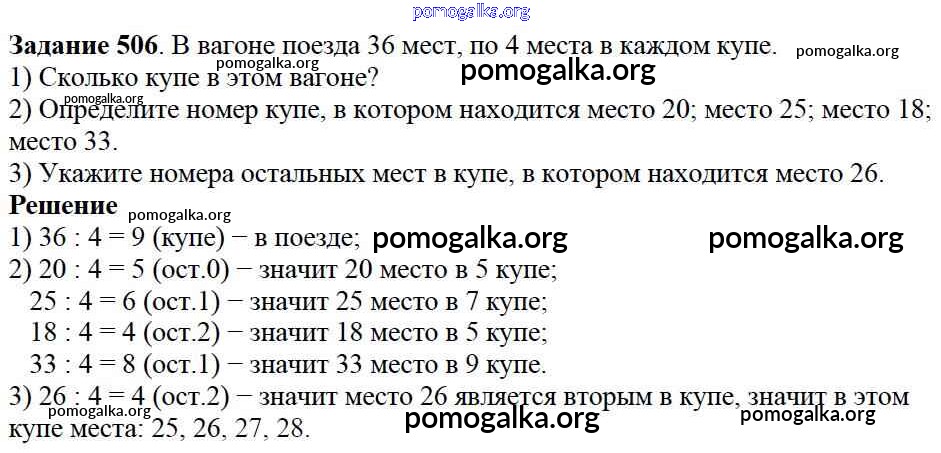 Задание 506. В вагоне поезда 36 мест, по 4 места в каждом купе.
1) Сколько купе в этом вагоне?
2) Определите номер купе, в котором находится место 20; место 25; место 18; место 33.
3) Укажите номера остальных мест в купе, в котором находится место 26.

Решение
1) 36 : 4 = 9 (купе) − в поезде;
2) 20 : 4 = 5 (ост.0) − значит 20 место в 5 купе;
25 : 4 = 6 (ост.1) − значит 25 место в 7 купе;
18 : 4 = 4 (ост.2) − значит 18 место в 5 купе;
33 : 4 = 8 (ост.1) − значит 33 место в 9 купе.
3) 26 : 4 = 4 (ост.2) − значит место 26 является вторым в купе, значит в этом купе места: 25, 26, 27, 28.

pomogalka.org